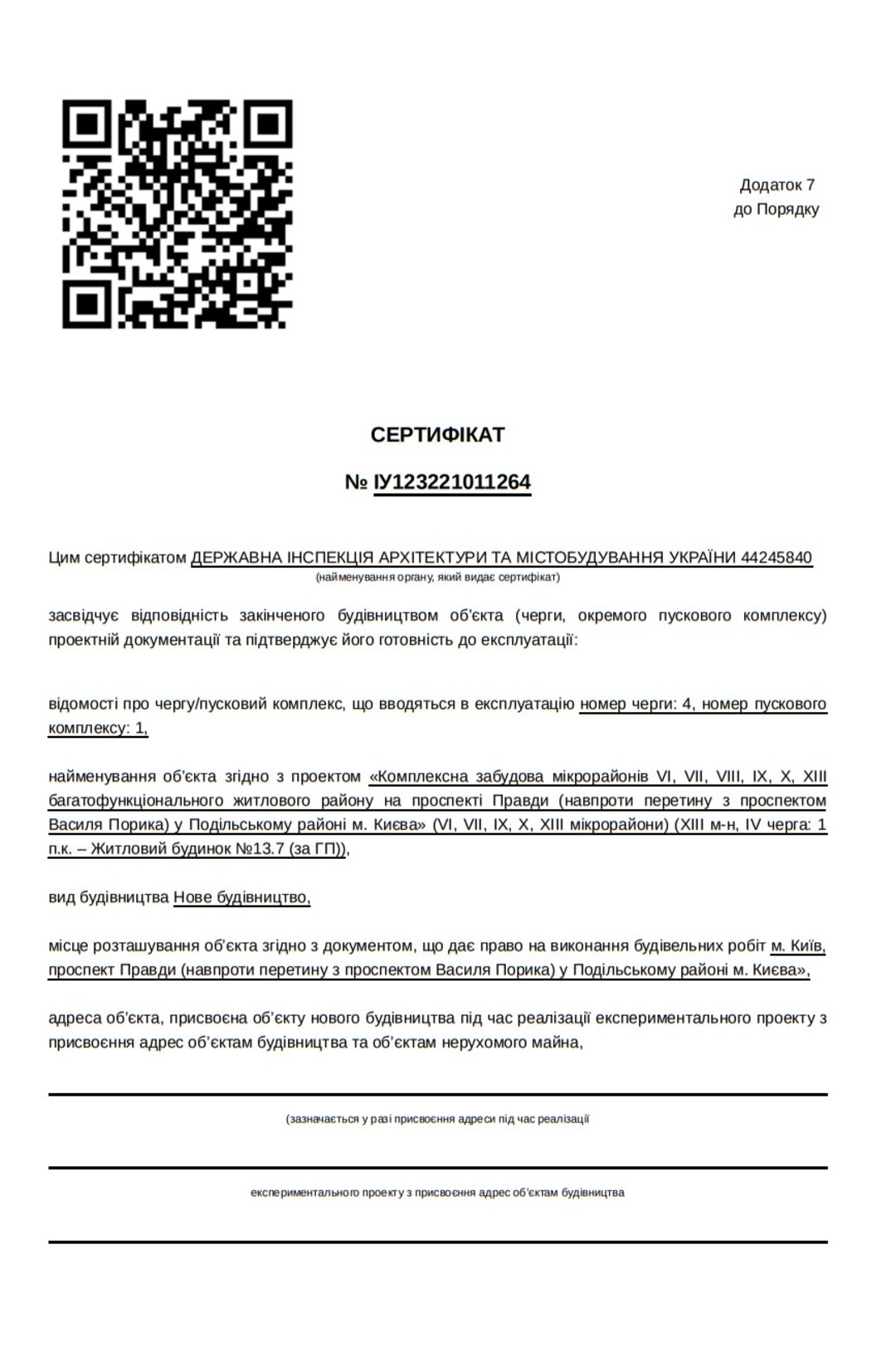 Додаток 7
до Порядку

СЕРТИФІКАТ

№ ІУ123221011264

Цим сертифікатом ДЕРЖАВНА ІНСПЕКЦІЯ АРХІТЕКТУРИ ТА МІСТОБУДУВАННЯ УКРАЇНИ 44245840
(найменування органу, який видає сертифікат)

засвідчує відповідність закінченого будівництвом об'єкта (черги, окремого пускового комплексу) проектній документації та підтверджує його готовність до експлуатації:

відомості про чергу/пусковий комплекс, що вводяться в експлуатацію номер черги: 4, номер пускового комплексу: 1,

найменування об'єкта згідно з проектом «Комплексна забудова мікрорайонів VI, VII, VIII, IX, X, XIII багатофункціонального житлового району на проспекті Правди (навпроти перетину з проспектом Василя Порика) у Подільському районі м. Києва» (VI, VII, IX, X, XIII мікрорайони) (XIII м-н, IV черга: 1 п.к. – Житловий будинок №13.7 (за ГП)),

вид будівництва Нове будівництво,

місце розташування об'єкта згідно з документом, що дає право на виконання будівельних робіт м. Київ, проспект Правди (навпроти перетину з проспектом Василя Порика) у Подільському районі м. Києва»,

адреса об'єкта, присвоєна об'єкту нового будівництва під час реалізації експериментального проекту з присвоєння адрес об'єктам будівництва та об'єктам нерухомого майна,

(зазначається у разі присвоєння адреси під час реалізації

експериментального проекту з присвоєння адрес об'єктам будівництва